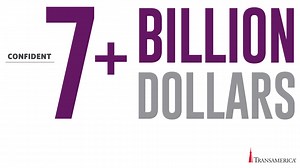 CONFIDENT

7+ BILLION DOLLARS

TRANSAMERICA